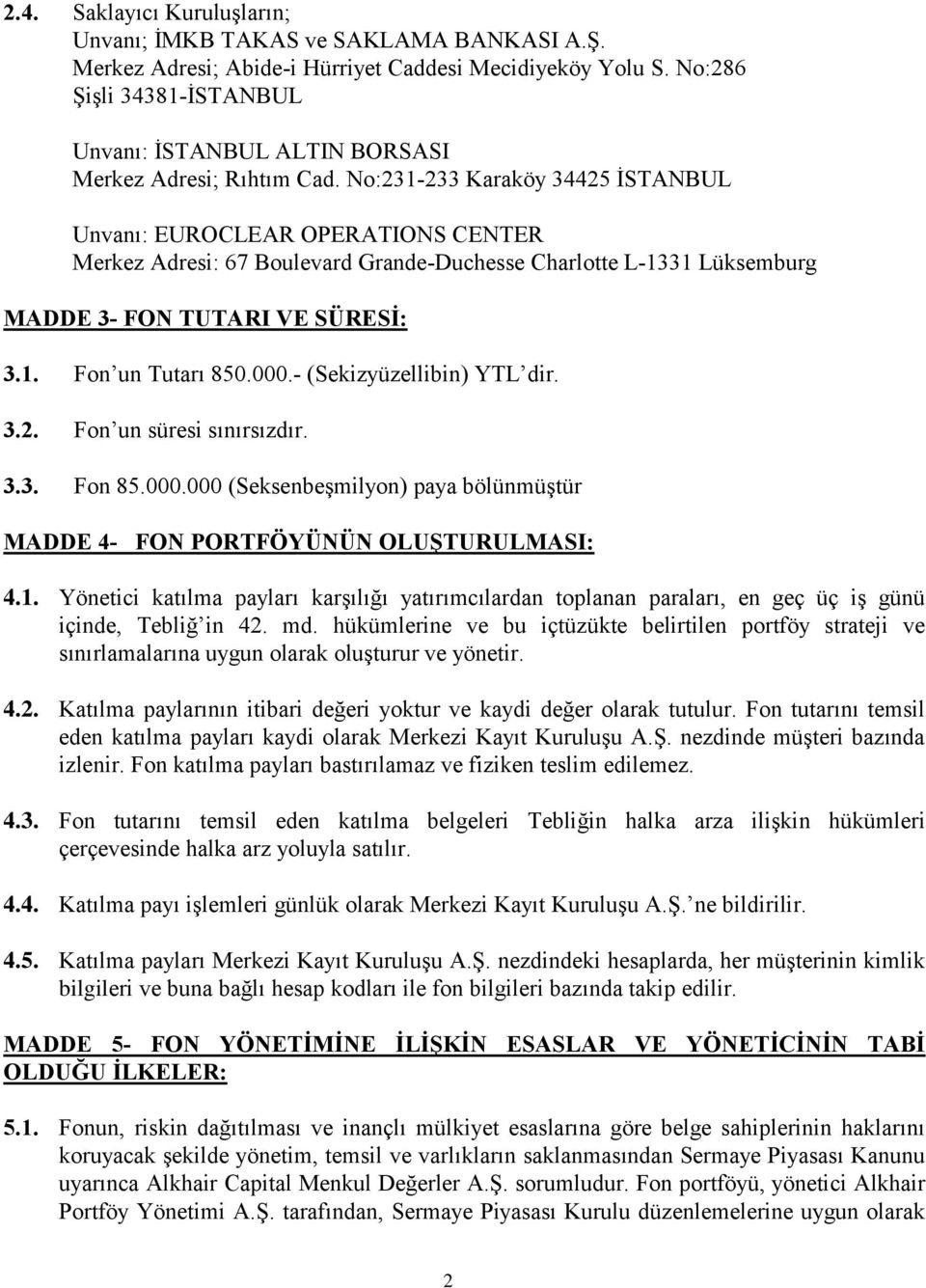 2.4. Saklayıcı Kuruluşların;
Unvanı; İMKB TAKAS ve SAKLAMA BANKASI A.Ş.
Merkez Adresi; Abide-i Hürriyet Caddesi Mecidiyeköy Yolu S. No:286 Şişli 34381-İSTANBUL

Unvanı: İSTANBUL ALTIN BORSASI
Merkez Adresi; Rıhtım Cad. No:231-233 Karaköy 34425 İSTANBUL

Unvanı: EUROCLEAR OPERATIONS CENTER
Merkez Adresi: 67 Boulevard Grande-Duchesse Charlotte L-1331 Lüksemburg

MADDE 3- FON TUTARI VE SÜRESİ:

3.1. Fon'un Tutarı 850.000.- (Sekizyüzellibin) YTL'dir.

3.2. Fon'un süresi sınırsızdır.

3.3. Fon 85.000.000 (Seksenbeşmilyon) paya bölünmüştür

MADDE 4- FON PORTFÖYÜNÜN OLUŞTURULMASI:

4.1. Yönetici katılma payları karşılığı yatırımcılardan toplanan paraları, en geç üç iş günü içinde, Tebliğ'in 42. md. hükümlerine ve bu içtüzükte belirtilen portföy strateji ve sınırlamalarına uygun olarak oluşturur ve yönetir.

4.2. Katılma paylarının itibari değeri yoktur ve kaydi değer olarak tutulur. Fon tutarını temsil eden katılma payları kaydi olarak Merkezi Kayıt Kuruluşu A.Ş. nezdinde müşteri bazında izlenir. Fon katılma payları bastırılamaz ve fiziken teslim edilemez.

4.3. Fon tutarını temsil eden katılma belgeleri Tebliğin halka arza ilişkin hükümleri çerçevesinde halka arz yoluyla satılır.

4.4. Katılma payı işlemleri günlük olarak Merkezi Kayıt Kuruluşu A.Ş.'ne bildirilir.

4.5. Katılma payları Merkezi Kayıt Kuruluşu A.Ş. nezdindeki hesaplarda, her müşterinin kimlik bilgileri ve buna bağlı hesap kodları ile fon bilgileri bazında takip edilir.

MADDE 5- FON YÖNETİMİNE İLİŞKİN ESASLAR VE YÖNETİCİNİN TABİ OLDUĞU İLKELER:

5.1. Fonun, riskin dağıtılması ve inançlı mülkiyet esaslarına göre belge sahiplerinin haklarını koruyacak şekilde yönetim, temsil ve varlıkların saklanmasından Sermaye Piyasası Kanunu uyarınca Alkhair Capital Menkul Değerler A.Ş. sorumludur. Fon portföyü, yönetici Alkhair Portföy Yönetimi A.Ş. tarafından, Sermaye Piyasası Kurulu düzenlemelerine uygun olarak

2